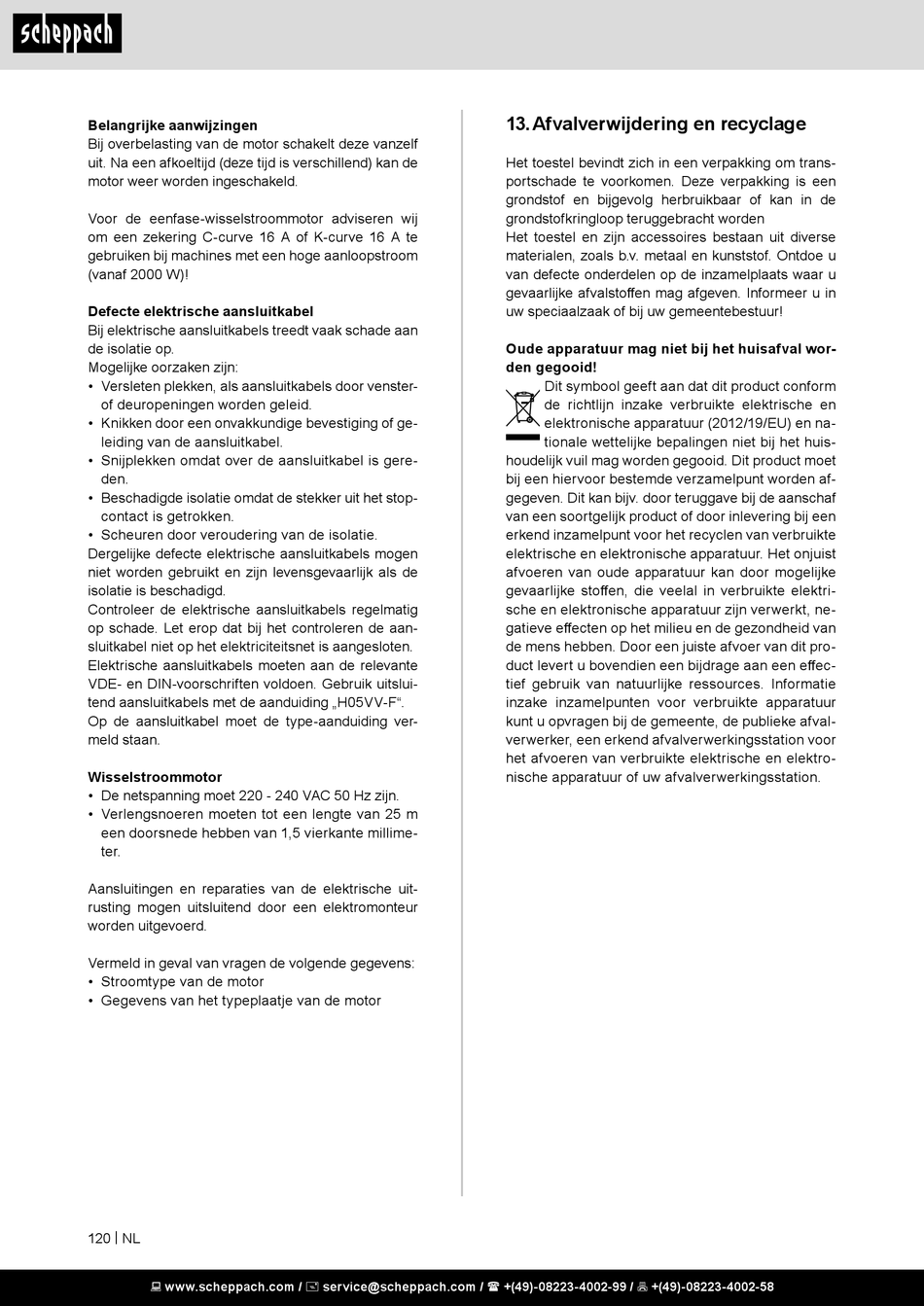 scheppach

**Belangrijke aanwijzingen**
Bij overbelasting van de motor schakelt deze vanzelf uit. Na een afkoeltijd (deze tijd is verschillend) kan de motor weer worden ingeschakeld.

Voor de eenfase-wisselstroommotor adviseren wij om een zekering C-curve 16 A of K-curve 16 A te gebruiken bij machines met een hoge aanloopstroom (vanaf 2000 W)!

**Defecte elektrische aansluitkabel**
Bij elektrische aansluitkabels treedt vaak schade aan de isolatie op.
Mogelijke oorzaken zijn:
• Versleten plekken, als aansluitkabels door venster- of deuropeningen worden geleid.
• Knikken door een onvakkundige bevestiging of geleiding van de aansluitkabel.
• Snijplekken omdat over de aansluitkabel is gereden.
• Beschadigde isolatie omdat de stekker uit het stopcontact is getrokken.
• Scheuren door veroudering van de isolatie.
Dergelijke defecte elektrische aansluitkabels mogen niet worden gebruikt en zijn levensgevaarlijk als de isolatie is beschadigd.
Controleer de elektrische aansluitkabels regelmatig op schade. Let erop dat bij het controleren de aansluitkabel niet op het elektriciteitsnet is aangesloten.
Elektrische aansluitkabels moeten aan de relevante VDE- en DIN-voorschriften voldoen. Gebruik uitsluitend aansluitkabels met de aanduiding „H05VV-F“.
Op de aansluitkabel moet de type-aanduiding vermeld staan.

**Wisselstroommotor**
• De netspanning moet 220 - 240 VAC 50 Hz zijn.
• Verlengsnoeren moeten tot een lengte van 25 m een doorsnede hebben van 1,5 vierkante millimeter.

Aansluitingen en reparaties van de elektrische uitrusting mogen uitsluitend door een elektromonteur worden uitgevoerd.

Vermeld in geval van vragen de volgende gegevens:
• Stroomtype van de motor
• Gegevens van het typeplaatje van de motor

13. Afvalverwijdering en recyclage

Het toestel bevindt zich in een verpakking om transportschade te voorkomen. Deze verpakking is een grondstof en bijgevolg herbruikbaar of kan in de grondstofkringloop teruggebracht worden
Het toestel en zijn accessoires bestaan uit diverse materialen, zoals b.v. metaal en kunststof. Ontdoe u van defecte onderdelen op de inzamelplaats waar u gevaarlijke afvalstoffen mag afgeven. Informeer u in uw speciaalzaak of bij uw gemeentebestuur!

**Oude apparatuur mag niet bij het huisafval worden gegooid!**
Dit symbool geeft aan dat dit product conform de richtlijn inzake verbruikte elektrische en elektronische apparatuur (2012/19/EU) en nationale wettelijke bepalingen niet bij het huishoudelijk vuil mag worden gegooid. Dit product moet bij een hiervoor bestemde verzamelpunt worden afgegeven. Dit kan bijv. door teruggave bij de aanschaf van een soortgelijk product of door inlevering bij een erkend inzamelpunt voor het recyclen van verbruikte elektrische en elektronische apparatuur. Het onjuist afvoeren van oude apparatuur kan door mogelijke gevaarlijke stoffen, die veelal in verbruikte elektrische en elektronische apparatuur zijn verwerkt, negatieve effecten op het milieu en de gezondheid van de mens hebben. Door een juiste afvoer van dit product levert u bovendien een bijdrage aan een effectief gebruik van natuurlijke ressources. Informatie inzake inzamelpunten voor verbruikte apparatuur kunt u opvragen bij de gemeente, de publieke afvalverwerker, een erkend afvalverwerkingsstation voor het afvoeren van verbruikte elektrische en elektronische apparatuur of uw afvalverwerkingsstation.

120 | NL

www.scheppach.com / service@scheppach.com / +(49)-08223-4002-99 / +(49)-08223-4002-58